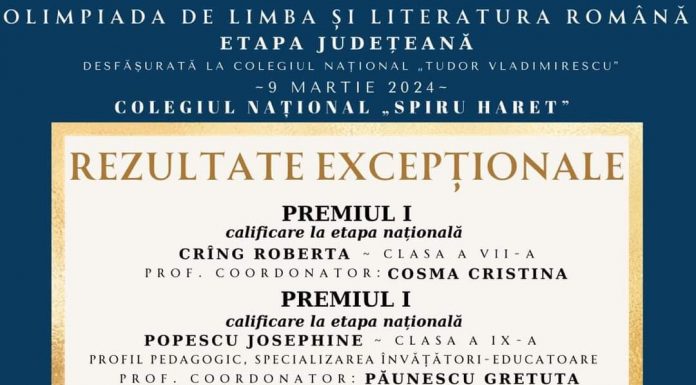 OLIMPIADA DE LIMBA ȘI LITERATURA ROMÂNĂ
ETAPA JUDEȚEANĂ
DESFĂȘURATĂ LA COLEGIUL NAȚIONAL „TUDOR VLADIMIRESCU"
~9 MARTIE 2024~
COLEGIUL NAȚIONAL „SPIRU HARET"

REZULTATE EXCEPȚIONALE

PREMIUL I
calificare la etapa națională
CRÎNG ROBERTA ~ CLASA A VII-A
PROF. COORDONATOR: COSMA CRISTINA

PREMIUL I
calificare la etapa națională
POPESCU JOSEPHINE ~ CLASA A IX-A
PROFIL PEDAGOGIC, SPECIALIZAREA ÎNVĂȚĂTORI-EDUCATOARE
PROF. COORDONATOR: PĂUNESCU GRETUTA